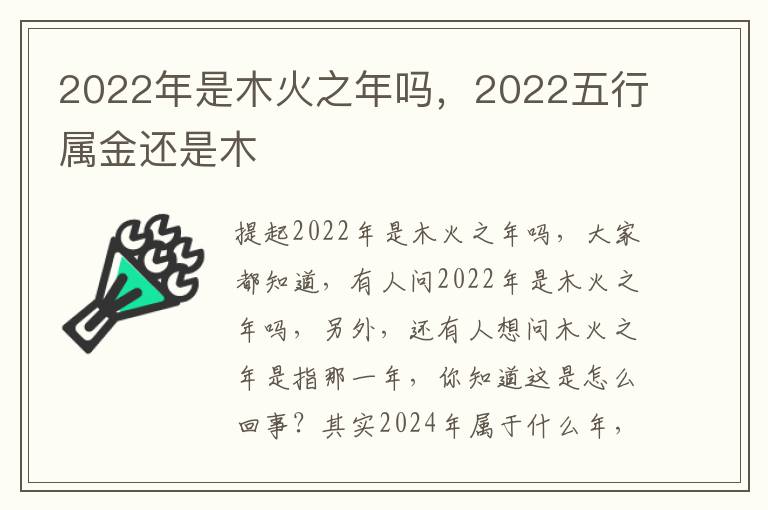 2022年是木火之年吗，2022五行属金还是木

提起2022年是木火之年吗，大家都知道，有人问2022年是木火之年吗，另外，还有人想问木火之年是指那一年，你知道这是怎么回事？其实2024年属于什么年，